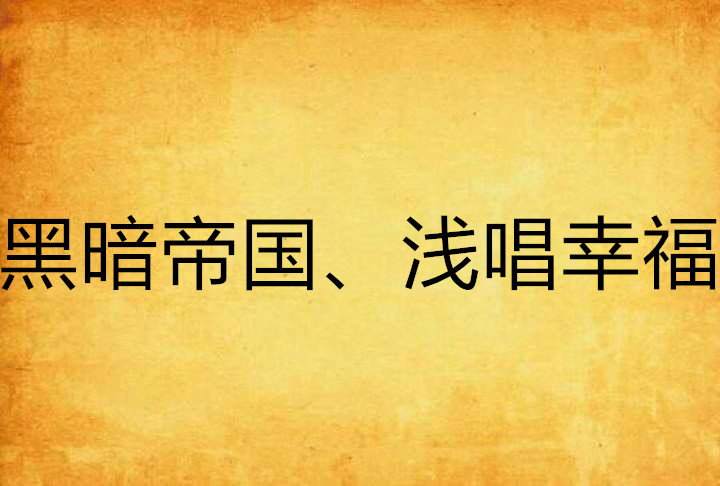 黑暗帝国、浅唱幸福